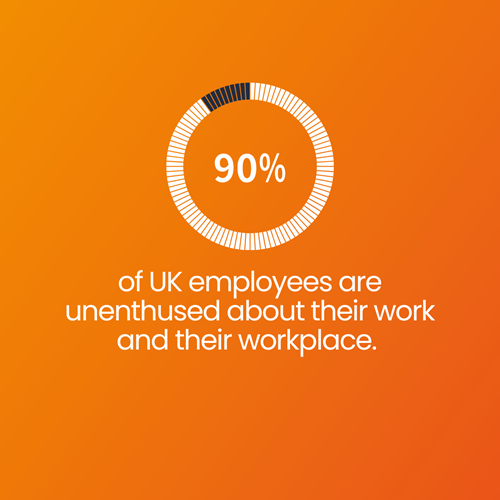 90%

of UK employees are unenthused about their work and their workplace.